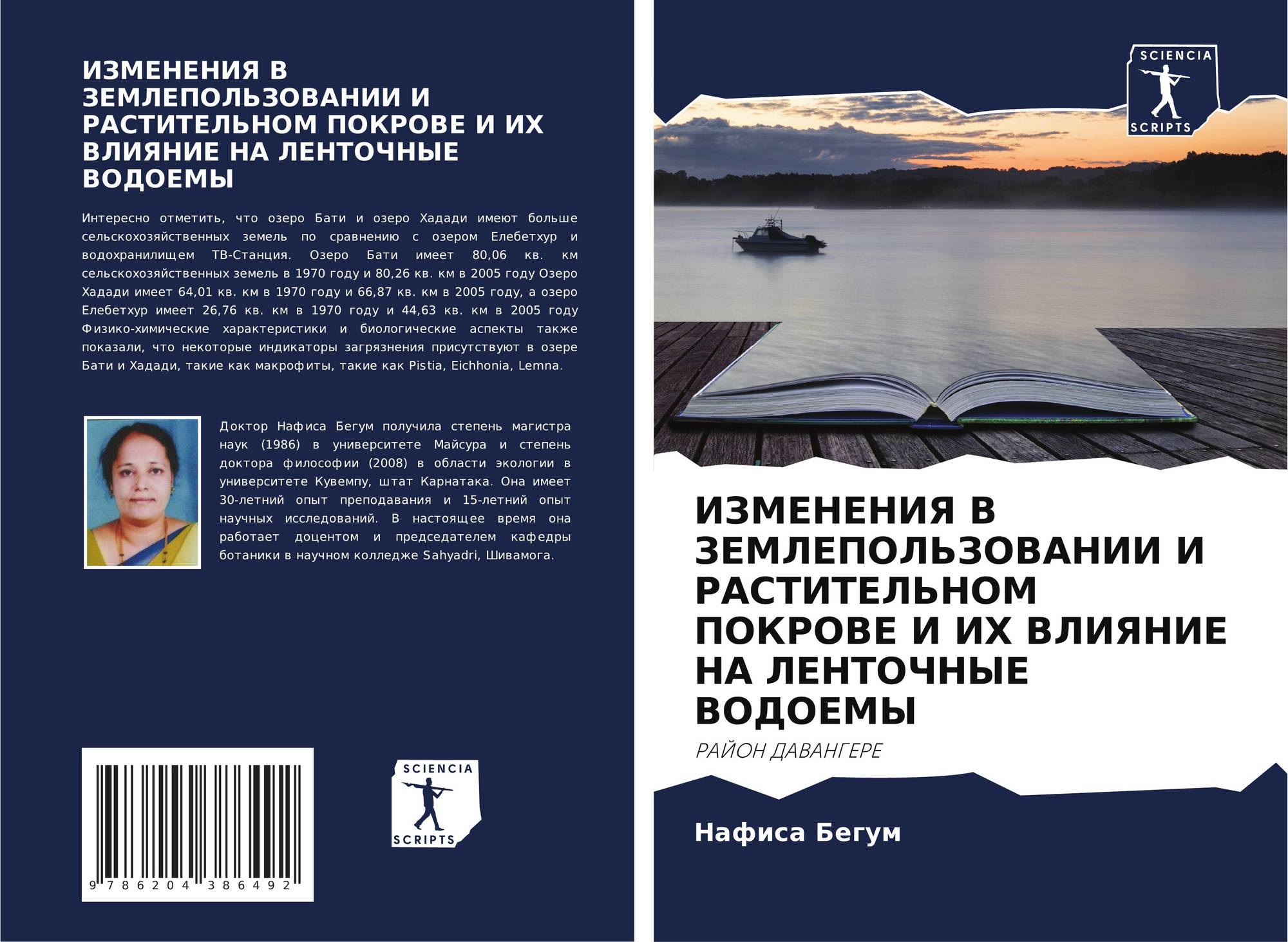 ИЗМЕНЕНИЯ В ЗЕМЛЕПОЛЬЗОВАНИИ И РАСТИТЕЛЬНОМ ПОКРОВЕ И ИХ ВЛИЯНИЕ НА ЛЕНТОЧНЫЕ ВОДОЕМЫ

Интересно отметить, что озеро Бати и озеро Хадади имеют больше сельскохозяйственных земель по сравнению с озером Елебетхур и водохранилищем ТВ-Станция. Озеро Бати имеет 80,06 кв. км сельскохозяйственных земель в 1970 году и 80,26 кв. км в 2005 году Озеро Хадади имеет 64,01 кв. км в 1970 году и 66,87 кв. км в 2005 году, а озеро Елебетхур имеет 26,76 кв. км в 1970 году и 44,63 кв. км в 2005 году Физико-химические характеристики и биологические аспекты также показали, что некоторые индикаторы загрязнения присутствуют в озере Бати и Хадади, такие как макрофиты, такие как Pistia, Eichhonia, Lemna.

Доктор Нафиса Бегум получила степень магистра наук (1986) в университете Майсура и степень доктора философии (2008) в области экологии в университете Кувемпу, штат Карнатака. Она имеет 30-летний опыт преподавания и 15-летний опыт научных исследований. В настоящее время она работает доцентом и председателем кафедры ботаники в научном колледже Sahyadri, Шивамога.

9 786204 386492

SCIENCIA
SCRIPTS

SCIENCIA
SCRIPTS

ИЗМЕНЕНИЯ В ЗЕМЛЕПОЛЬЗОВАНИИ И РАСТИТЕЛЬНОМ ПОКРОВЕ И ИХ ВЛИЯНИЕ НА ЛЕНТОЧНЫЕ ВОДОЕМЫ

РАЙОН ДАВАНГЕРЕ

Нафиса Бегум